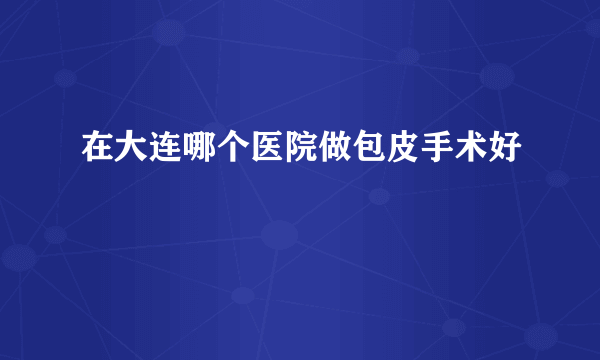 在大连哪个医院做包皮手术好